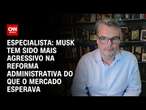 CNN

ESPECIALISTA: MUSK TEM SIDO MAIS AGRESSIVO NA REFORMA ADMINISTRATIVA DO QUE O MERCADO ESPERAVA